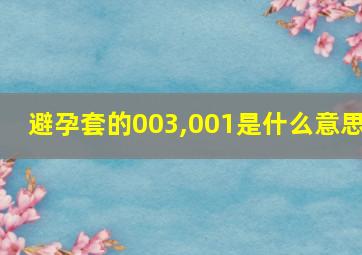 避孕套的003,001是什么意思